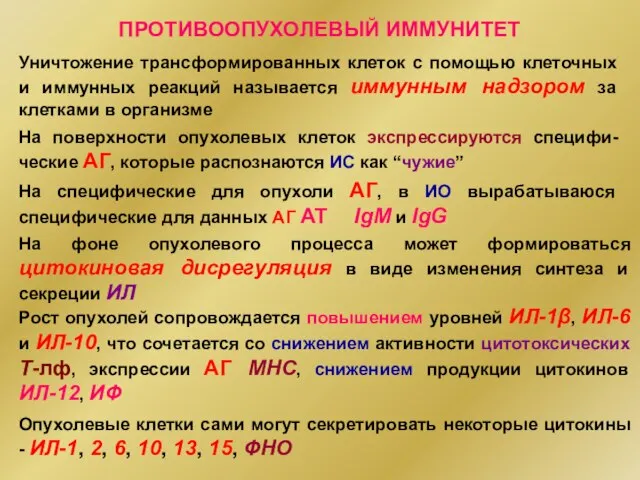 ПРОТИВООПУХОЛЕВЫЙ ИММУНИТЕТ

Уничтожение трансформированных клеток с помощью клеточных и иммунных реакций называется иммунным надзором за клетками в организме

На поверхности опухолевых клеток экспрессируются специфические АГ, которые распознаются ИС как “чужие”

На специфические для опухоли АГ, в ИО вырабатываюся специфические для данных АГ АТ IgM и IgG

На фоне опухолевого процесса может формироваться цитокиновая дисрегуляция в виде изменения синтеза и секреции ИЛ

Рост опухолей сопровождается повышением уровней ИЛ-1β, ИЛ-6 и ИЛ-10, что сочетается со снижением активности цитотоксических Т-лф, экспрессии АГ МНС, снижением продукции цитокинов ИЛ-12, ИФ

Опухолевые клетки сами могут секретировать некоторые цитокины - ИЛ-1, 2, 6, 10, 13, 15, ФНО